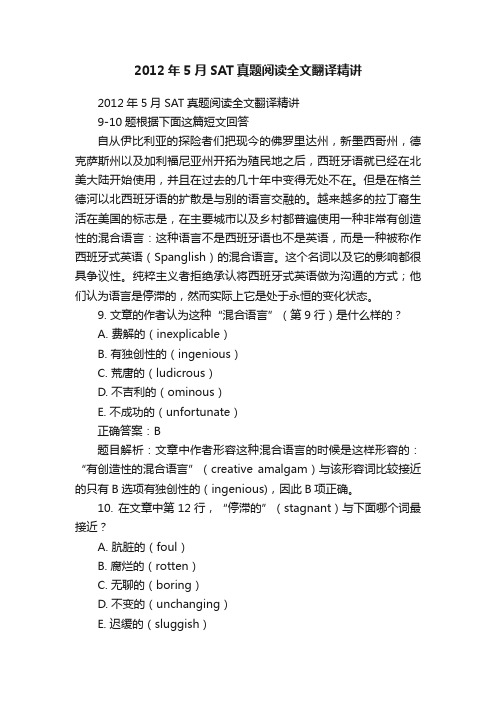 2012年5月SAT真题阅读全文翻译精讲

2012年5月SAT真题阅读全文翻译精讲

9-10题根据下面这篇短文回答

自从伊比利亚的探险者们把现今的佛罗里达州，新墨西哥州，德克萨斯州以及加利福尼亚州开拓为殖民地之后，西班牙语就已经在北美大陆开始使用，并且在过去的几十年中变得无处不在。但是在格兰德河以北西班牙语的扩散是与别的语言交融的。越来越多的拉丁裔生活在美国的标志是，在主要城市以及乡村都普遍使用一种非常有创造性的混合语言：这种语言不是西班牙语也不是英语，而是一种被称作西班牙式英语（Spanglish）的混合语言。这个名词以及它的影响都很具争议性。纯粹主义者拒绝承认将西班牙式英语做为沟通的方式；他们认为语言是停滞的，然而实际上它是处于永恒的变化状态。

9. 文章的作者认为这种“混合语言”（第9行）是什么样的？

A. 费解的（inexplicable）

B. 有独创性的（ingenious）

C. 荒唐的（ludicrous）

D. 不吉利的（ominous）

E. 不成功的（unfortunate）

正确答案：B

题目解析：文章中作者形容这种混合语言的时候是这样形容的：“有创造性的混合语言”（creative amalgam）与该形容词比较接近的只有B选项有独创性的（ingenious)，因此B项正确。

10. 在文章中第12行，“停滞的”（stagnant）与下面哪个词最接近？

A. 肮脏的（foul）

B. 腐烂的（rotten）

C. 无聊的（boring）

D. 不变的（unchanging）

E. 迟缓的（sluggish）